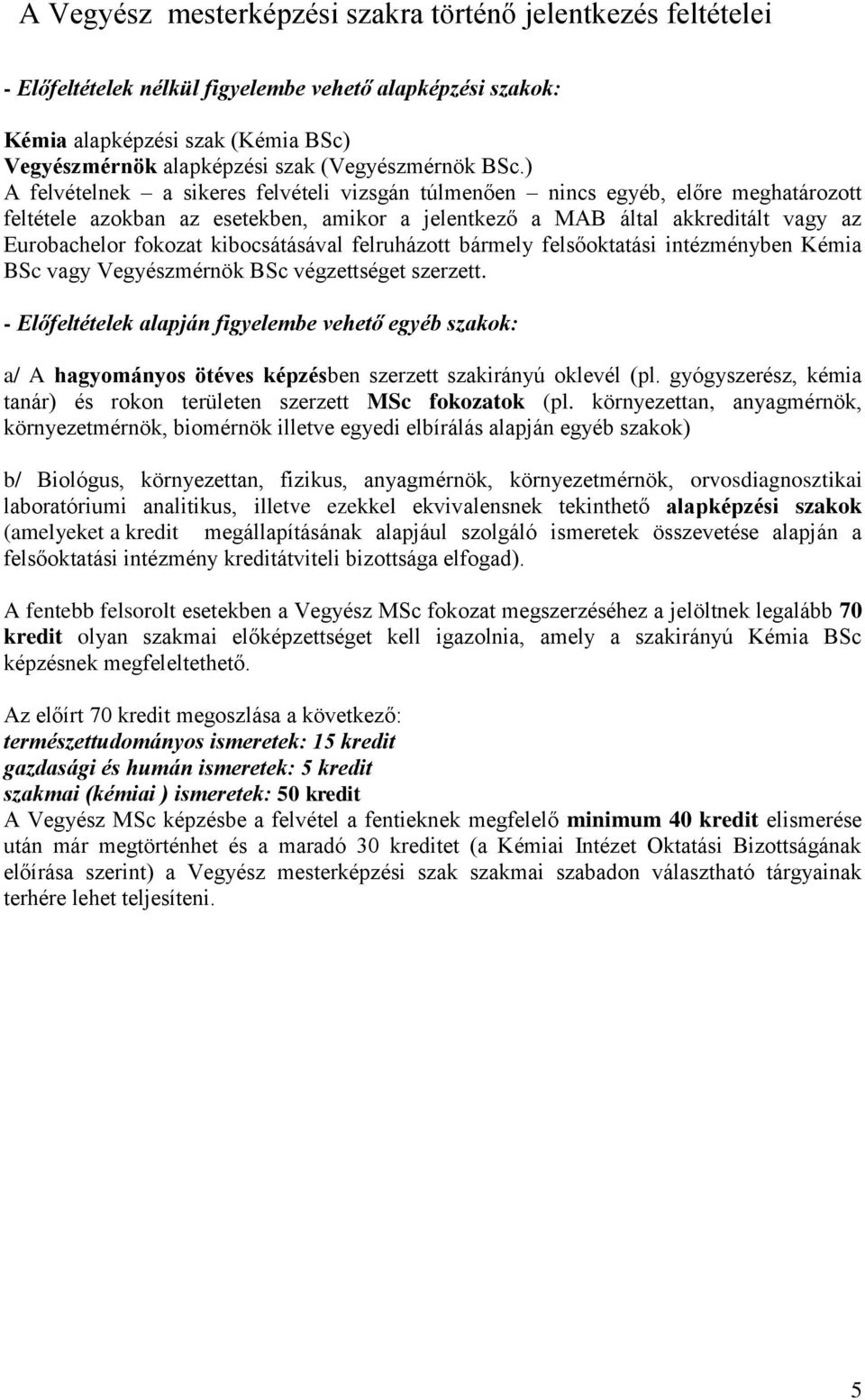 A Vegyész  mesterképzési szakra történő jelentkezés feltételei

- Előfeltételek nélkül figyelembe vehető alapképzési szakok:

Kémia alapképzési szak (Kémia BSc)
Vegyészmérnök alapképzési szak (Vegyészmérnök BSc.)
A felvételnek – a sikeres felvételi vizsgán túlmenően – nincs egyéb, előre meghatározott feltétele azokban az esetekben, amikor a jelentkező a MAB által akkreditált vagy az Eurobachelor fokozat kibocsátásával felruházott bármely felsőoktatási intézményben Kémia BSc vagy Vegyészmérnök BSc végzettséget szerzett.

- Előfeltételek alapján figyelembe vehető egyéb szakok:

a/ A hagyományos ötéves képzésben szerzett szakirányú oklevél (pl. gyógyszerész, kémia tanár) és rokon területen szerzett MSc fokozatok (pl. környezettan, anyagmérnök, környezetmérnök, biomérnök illetve egyedi elbírálás alapján egyéb szakok)

b/ Biológus, környezettan, fizikus, anyagmérnök, környezetmérnök, orvosdiagnosztikai laboratóriumi analitikus, illetve ezekkel ekvivalensnek tekinthető alapképzési szakok (amelyeket a kredit megállapításának alapjául szolgáló ismeretek összevetése alapján a felsőoktatási intézmény kreditátviteli bizottsága elfogad).

A fentebb felsorolt esetekben a Vegyész MSc fokozat megszerzéséhez a jelöltnek legalább 70 kredit olyan szakmai előképzettséget kell igazolnia, amely a szakirányú Kémia BSc képzésnek megfeleltethető.

Az előírt 70 kredit megoszlása a következő:
természettudományos ismeretek: 15 kredit
gazdasági és humán ismeretek: 5 kredit
szakmai (kémiai ) ismeretek: 50 kredit
A Vegyész MSc képzésbe a felvétel a fentieknek megfelelő minimum 40 kredit elismerése után már megtörténhet és a maradó 30 kreditet (a Kémiai Intézet Oktatási Bizottságának előírása szerint) a Vegyész mesterképzési szak szakmai szabadon választható tárgyainak terhére lehet teljesíteni.

5